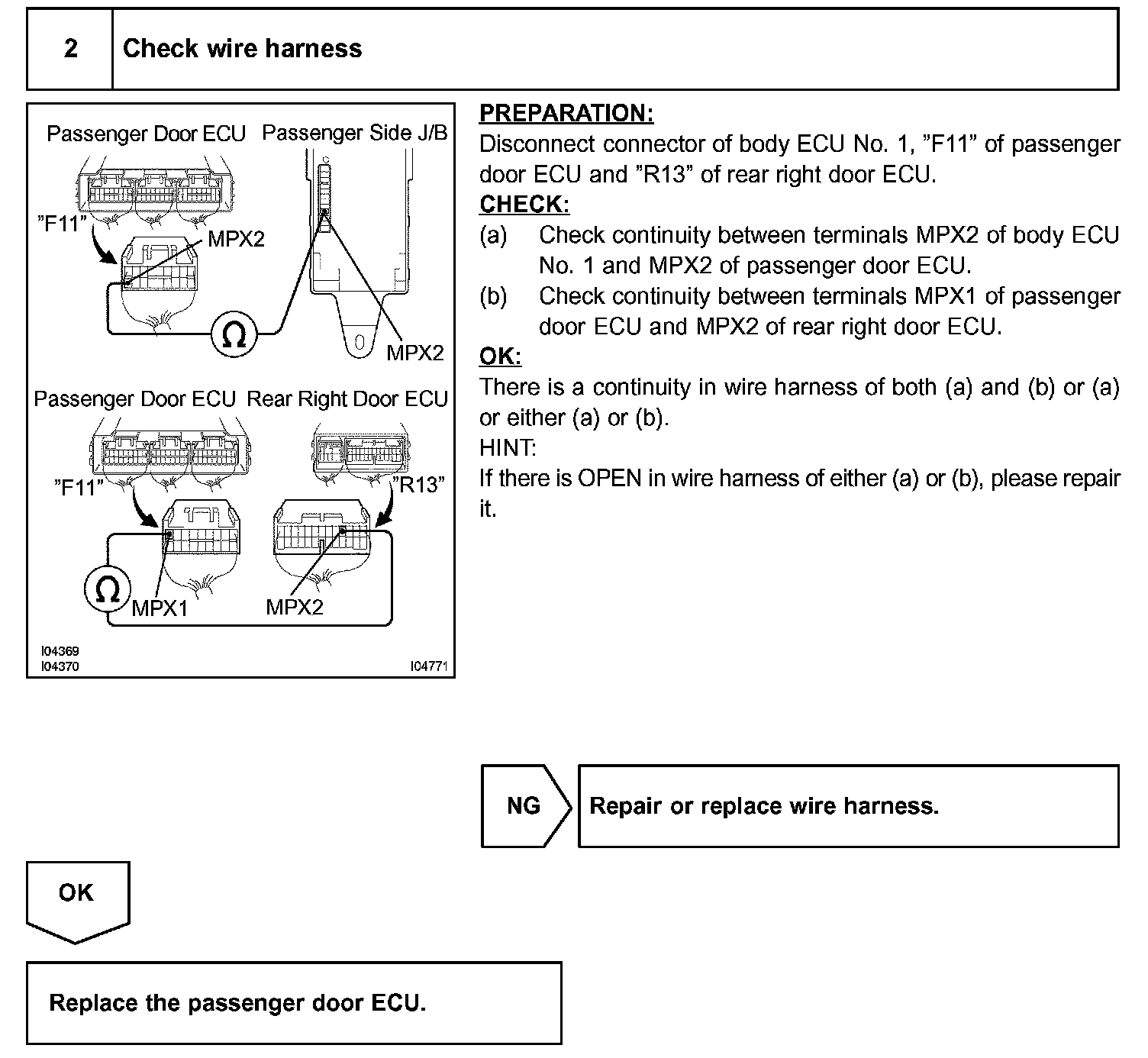 2 Check wire harness

Passenger Door ECU
Passenger Side J/B
"F11"
MPX2
Ω
MPX2
Passenger Door ECU
Rear Right Door ECU
"F11"
"R13"
Ω
MPX1
MPX2
I04369
I04370
I04771

PREPARATION:
Disconnect connector of body ECU No. 1, "F11" of passenger door ECU and "R13" of rear right door ECU.
CHECK:
(a) Check continuity between terminals MPX2 of body ECU No. 1 and MPX2 of passenger door ECU.
(b) Check continuity between terminals MPX1 of passenger door ECU and MPX2 of rear right door ECU.
OK:
There is a continuity in wire harness of both (a) and (b) or (a) or either (a) or (b).
HINT:
If there is OPEN in wire harness of either (a) or (b), please repair it.

NG
Repair or replace wire harness.

OK

Replace the passenger door ECU.